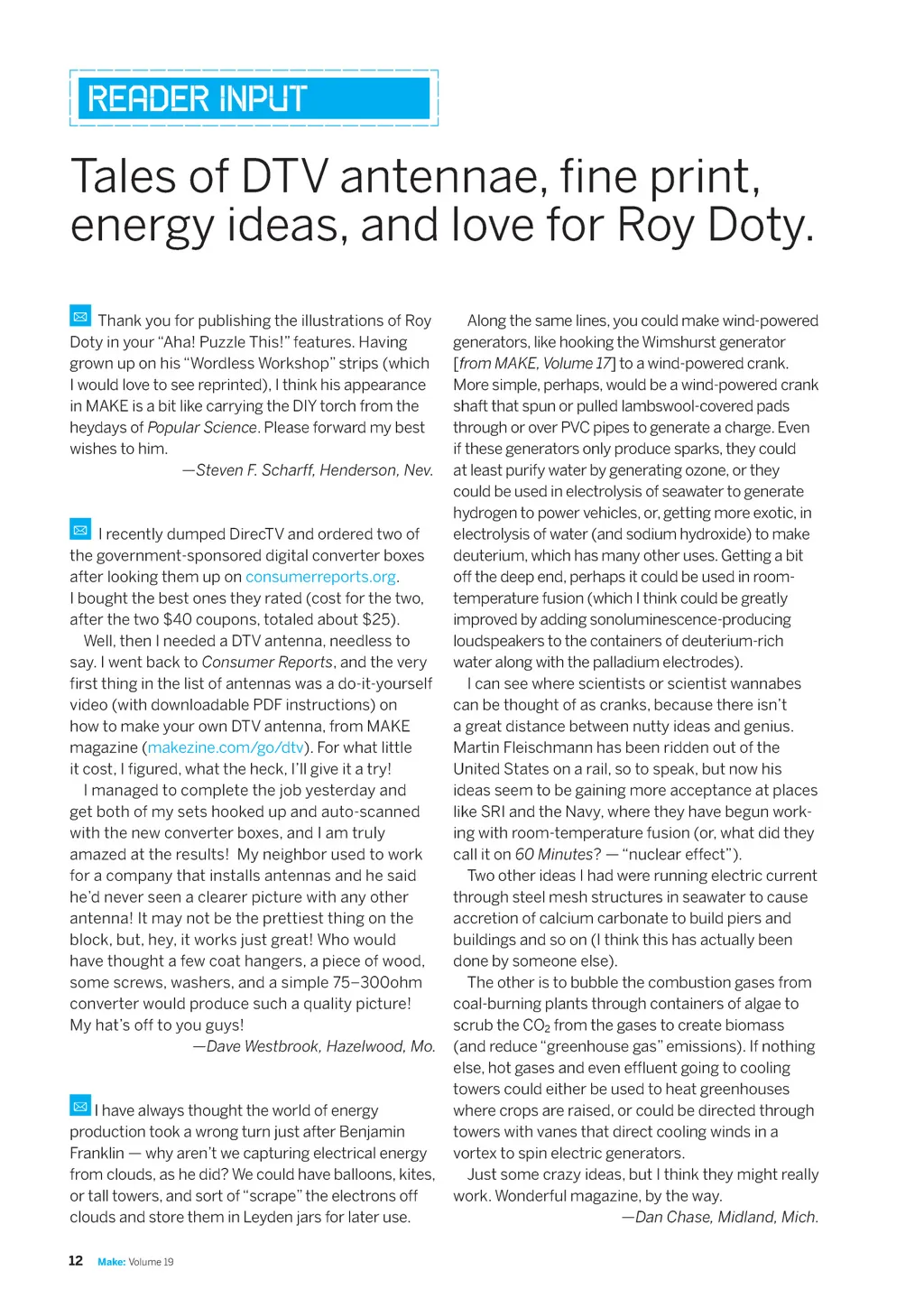 READER INPUT

Tales of DTV antennae, fine print, energy ideas, and love for Roy Doty.

Thank you for publishing the illustrations of Roy Doty in your "Aha! Puzzle This!" features. Having grown up on his "Wordless Workshop" strips (which I would love to see reprinted), I think his appearance in MAKE is a bit like carrying the DIY torch from the heydays of Popular Science. Please forward my best wishes to him.

—Steven F. Scharff, Henderson, Nev.

I recently dumped DirecTV and ordered two of the government-sponsored digital converter boxes after looking them up on consumerreports.org. I bought the best ones they rated (cost for the two, after the two $40 coupons, totaled about $25).

Well, then I needed a DTV antenna, needless to say. I went back to Consumer Reports, and the very first thing in the list of antennas was a do-it-yourself video (with downloadable PDF instructions) on how to make your own DTV antenna, from MAKE magazine (makezine.com/go/dtv). For what little it cost, I figured, what the heck, I'll give it a try!

I managed to complete the job yesterday and get both of my sets hooked up and auto-scanned with the new converter boxes, and I am truly amazed at the results! My neighbor used to work for a company that installs antennas and he said he'd never seen a clearer picture with any other antenna! It may not be the prettiest thing on the block, but, hey, it works just great! Who would have thought a few coat hangers, a piece of wood, some screws, washers, and a simple 75–300ohm converter would produce such a quality picture! My hat's off to you guys!

—Dave Westbrook, Hazelwood, Mo.

I have always thought the world of energy production took a wrong turn just after Benjamin Franklin — why aren't we capturing electrical energy from clouds, as he did? We could have balloons, kites, or tall towers, and sort of "scrape" the electrons off clouds and store them in Leyden jars for later use.

Along the same lines, you could make wind-powered generators, like hooking the Wimshurst generator [from MAKE, Volume 17] to a wind-powered crank. More simple, perhaps, would be a wind-powered crank shaft that spun or pulled lambswool-covered pads through or over PVC pipes to generate a charge. Even if these generators only produce sparks, they could at least purify water by generating ozone, or they could be used in electrolysis of seawater to generate hydrogen to power vehicles, or, getting more exotic, in electrolysis of water (and sodium hydroxide) to make deuterium, which has many other uses. Getting a bit off the deep end, perhaps it could be used in room-temperature fusion (which I think could be greatly improved by adding sonoluminescence-producing loudspeakers to the containers of deuterium-rich water along with the palladium electrodes).

I can see where scientists or scientist wannabes can be thought of as cranks, because there isn't a great distance between nutty ideas and genius. Martin Fleischmann has been ridden out of the United States on a rail, so to speak, but now his ideas seem to be gaining more acceptance at places like SRI and the Navy, where they have begun working with room-temperature fusion (or, what did they call it on 60 Minutes? — "nuclear effect").

Two other ideas I had were running electric current through steel mesh structures in seawater to cause accretion of calcium carbonate to build piers and buildings and so on (I think this has actually been done by someone else).

The other is to bubble the combustion gases from coal-burning plants through containers of algae to scrub the $CO_2$ from the gases to create biomass (and reduce "greenhouse gas" emissions). If nothing else, hot gases and even effluent going to cooling towers could either be used to heat greenhouses where crops are raised, or could be directed through towers with vanes that direct cooling winds in a vortex to spin electric generators.

Just some crazy ideas, but I think they might really work. Wonderful magazine, by the way.

—Dan Chase, Midland, Mich.

12 Make: Volume 19